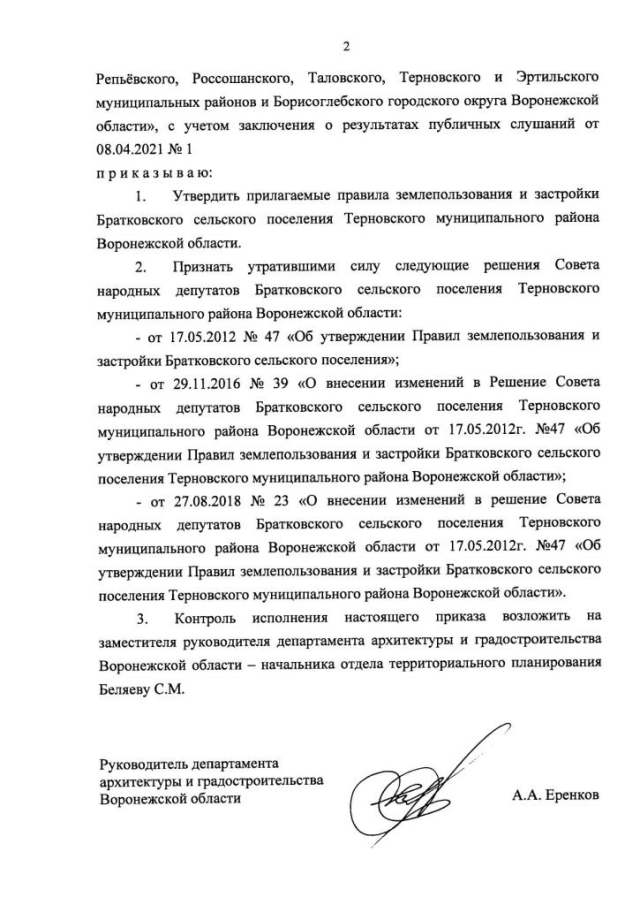 2

Репьёвского, Россошанского, Таловского, Терновского и Эртильского муниципальных районов и Борисоглебского городского округа Воронежской области», с учетом заключения о результатах публичных слушаний от 08.04.2021 № 1

п р и к а з ы в а ю:

1. Утвердить прилагаемые правила землепользования и застройки Братковского сельского поселения Терновского муниципального района Воронежской области.

2. Признать утратившими силу следующие решения Совета народных депутатов Братковского сельского поселения Терновского муниципального района Воронежской области:

- от 17.05.2012 № 47 «Об утверждении Правил землепользования и застройки Братковского сельского поселения»;

- от 29.11.2016 № 39 «О внесении изменений в Решение Совета народных депутатов Братковского сельского поселения Терновского муниципального района Воронежской области от 17.05.2012г. №47 «Об утверждении Правил землепользования и застройки Братковского сельского поселения Терновского муниципального района Воронежской области»;

- от 27.08.2018 № 23 «О внесении изменений в решение Совета народных депутатов Братковского сельского поселения Терновского муниципального района Воронежской области от 17.05.2012г. №47 «Об утверждении Правил землепользования и застройки Братковского сельского поселения Терновского муниципального района Воронежской области».

3. Контроль исполнения настоящего приказа возложить на заместителя руководителя департамента архитектуры и градостроительства Воронежской области – начальника отдела территориального планирования Беляеву С.М.

Руководитель департамента архитектуры и градостроительства Воронежской области

А.А. Еренков